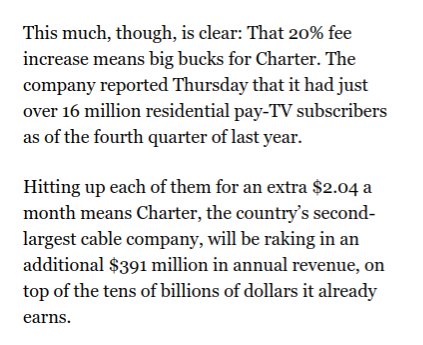 This much, though, is clear: That 20% fee increase means big bucks for Charter. The company reported Thursday that it had just over 16 million residential pay-TV subscribers as of the fourth quarter of last year.

Hitting up each of them for an extra \$2.04 a month means Charter, the country's second-largest cable company, will be raking in an additional \$391 million in annual revenue, on top of the tens of billions of dollars it already earns.